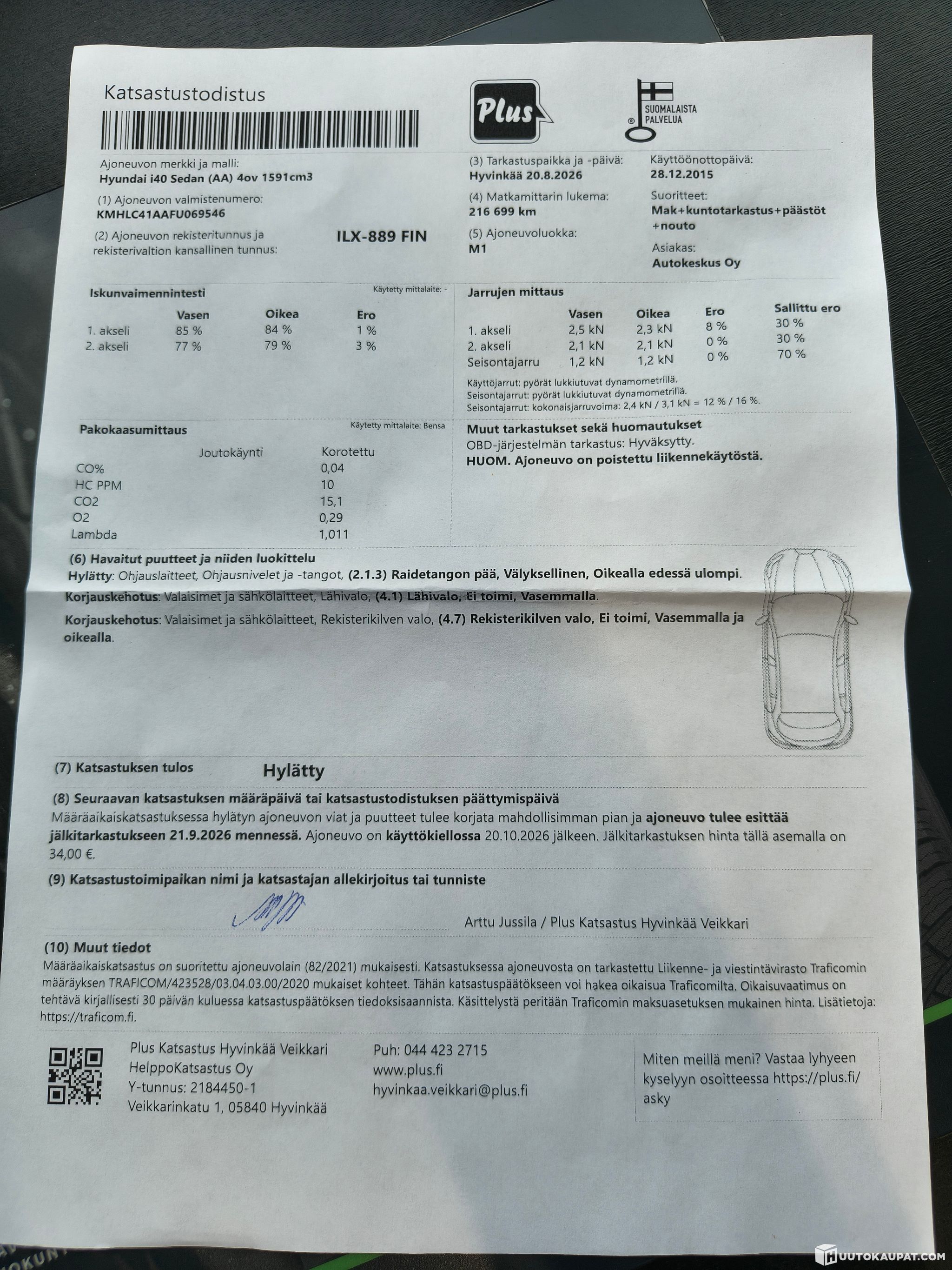 Katsastustodistus

Plus

SUOMALAISTA PALVELUA

Ajoneuvon merkki ja malli:
Hyundai i40 Sedan (AA) 4ov 1591cm3

(1) Ajoneuvon valmistenumero:
KMHLC41AAFU069546

(2) Ajoneuvon rekisteritunnus ja rekisterivaltion kansallinen tunnus:
ILX-889 FIN

(3) Tarkastuspaikka ja -päivä:
Hyvinkää 20.8.2026

(4) Matkamittarin lukema:
216 699 km

(5) Ajoneuvoluokka:
M1

Käyttöönottopäivä:
28.12.2015

Suoritteet:
Mak+kuntotarkastus+päästöt +nouto

Asiakas:
Autokeskus Oy

Iskunvaimennintesti
Käytetty mittalaite: -

| | Vasen | Oikea | Ero |
|---|---|---|---|
| 1. akseli | 85 % | 84 % | 1 % |
| 2. akseli | 77 % | 79 % | 3 % |

Jarrujen mittaus

| | Vasen | Oikea | Ero | Sallittu ero |
|---|---|---|---|---|
| 1. akseli | 2,5 kN | 2,3 kN | 8 % | 30 % |
| 2. akseli | 2,1 kN | 2,1 kN | 0 % | 30 % |
| Seisontajarru | 1,2 kN | 1,2 kN | 0 % | 70 % |

Käyttöjarrut: pyörät lukkiutuvat dynamometrillä.
Seisontajarrut: pyörät lukkiutuvat dynamometrillä.
Seisontajarrut: kokonaisjarruvoima: 2,4 kN / 3,1 kN = 12 % / 16 %.

Pakokaasumittaus
Käytetty mittalaite: Bensa

| | Joutokäynti | Korotettu |
|---|---|---|
| CO% | | 0,04 |
| HC PPM | | 10 |
| CO2 | | 15,1 |
| O2 | | 0,29 |
| Lambda | | 1,011 |

Muut tarkastukset sekä huomautukset
OBD-järjestelmän tarkastus: Hyväksytty.
HUOM. Ajoneuvo on poistettu liikennekäytöstä.

(6) Havaitut puutteet ja niiden luokittelu
Hylätty: Ohjauslaitteet, Ohjausnivelet ja -tangot, (2.1.3) Raidetangon pää, Välyksellinen, Oikealla edessä ulompi.
Korjauskehotus: Valaisimet ja sähkölaitteet, Lähivalo, (4.1) Lähivalo, Ei toimi, Vasemmalla.
Korjauskehotus: Valaisimet ja sähkölaitteet, Rekisterikilven valo, (4.7) Rekisterikilven valo, Ei toimi, Vasemmalla ja oikealla.

(7) Katsastuksen tulos
Hylätty

(8) Seuraavan katsastuksen määräpäivä tai katsastustodistuksen päättymispäivä
Määräaikaiskatsastuksessa hylätyn ajoneuvon viat ja puutteet tulee korjata mahdollisimman pian ja ajoneuvo tulee esittää jälkitarkastukseen 21.9.2026 mennessä. Ajoneuvo on käyttökiellossa 20.10.2026 jälkeen. Jälkitarkastuksen hinta tällä asemalla on 34,00 €.

(9) Katsastustoimipaikan nimi ja katsastajan allekirjoitus tai tunniste
Arttu Jussila / Plus Katsastus Hyvinkää Veikkari

(10) Muut tiedot
Määräaikaiskatsastus on suoritettu ajoneuvolain (82/2021) mukaisesti. Katsastuksessa ajoneuvosta on tarkastettu Liikenne- ja viestintävirasto Traficomin määräyksen TRAFICOM/423528/03.04.03.00/2020 mukaiset kohteet. Tähän katsastuspäätökseen voi hakea oikaisua Traficomilta. Oikaisuvaatimus on tehtävä kirjallisesti 30 päivän kuluessa katsastuspäätöksen tiedoksisaannista. Käsittelystä peritään Traficomin maksuasetuksen mukainen hinta. Lisätietoja: https://traficom.fi.

Plus Katsastus Hyvinkää Veikkari
HelppoKatsastus Oy
Y-tunnus: 2184450-1
Veikkarinkatu 1, 05840 Hyvinkää

Puh: 044 423 2715
www.plus.fi
hyvinkaa.veikkari@plus.fi

Miten meillä meni? Vastaa lyhyeen kyselyyn osoitteessa https://plus.fi/asky

HUUTOKAUPAT.COM